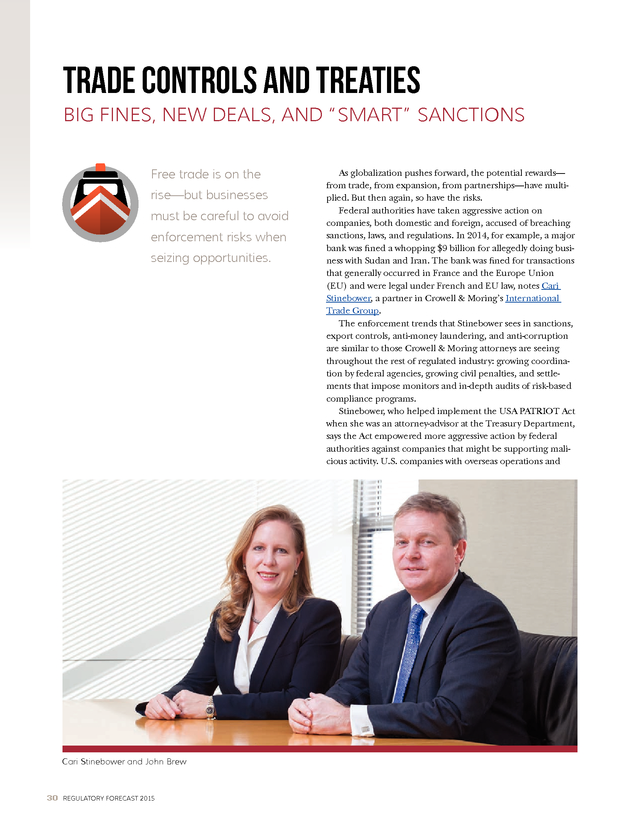 TRADE CONTROLS AND TREATIES
BIG FINES, NEW DEALS, AND "SMART" SANCTIONS

Free trade is on the rise—but businesses must be careful to avoid enforcement risks when seizing opportunities.

As globalization pushes forward, the potential rewards—from trade, from expansion, from partnerships—have multiplied. But then again, so have the risks.

Federal authorities have taken aggressive action on companies, both domestic and foreign, accused of breaching sanctions, laws, and regulations. In 2014, for example, a major bank was fined a whopping $9 billion for allegedly doing business with Sudan and Iran. The bank was fined for transactions that generally occurred in France and the Europe Union (EU) and were legal under French and EU law, notes Cari Stinebower, a partner in Crowell & Moring's International Trade Group.

The enforcement trends that Stinebower sees in sanctions, export controls, anti-money laundering, and anti-corruption are similar to those Crowell & Moring attorneys are seeing throughout the rest of regulated industry: growing coordination by federal agencies, growing civil penalties, and settlements that impose monitors and in-depth audits of risk-based compliance programs.

Stinebower, who helped implement the USA PATRIOT Act when she was an attorney-advisor at the Treasury Department, says the Act empowered more aggressive action by federal authorities against companies that might be supporting malicious activity. U.S. companies with overseas operations and

Cari Stinebower and John Brew

30 REGULATORY FORECAST 2015